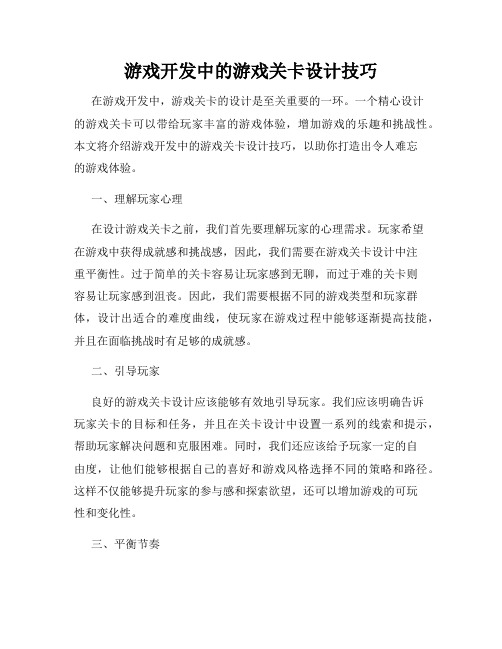 游戏开发中的游戏关卡设计技巧

在游戏开发中，游戏关卡的设计是至关重要的一环。一个精心设计的游戏关卡可以带给玩家丰富的游戏体验，增加游戏的乐趣和挑战性。本文将介绍游戏开发中的游戏关卡设计技巧，以助你打造出令人难忘的游戏体验。

一、理解玩家心理

在设计游戏关卡之前，我们首先要理解玩家的心理需求。玩家希望在游戏中获得成就感和挑战感，因此，我们需要在游戏关卡设计中注重平衡性。过于简单的关卡容易让玩家感到无聊，而过于难的关卡则容易让玩家感到沮丧。因此，我们需要根据不同的游戏类型和玩家群体，设计出适合的难度曲线，使玩家在游戏过程中能够逐渐提高技能，并且在面临挑战时有足够的成就感。

二、引导玩家

良好的游戏关卡设计应该能够有效地引导玩家。我们应该明确告诉玩家关卡的目标和任务，并且在关卡设计中设置一系列的线索和提示，帮助玩家解决问题和克服困难。同时，我们还应该给予玩家一定的自由度，让他们能够根据自己的喜好和游戏风格选择不同的策略和路径。这样不仅能够提升玩家的参与感和探索欲望，还可以增加游戏的可玩性和变化性。

三、平衡节奏